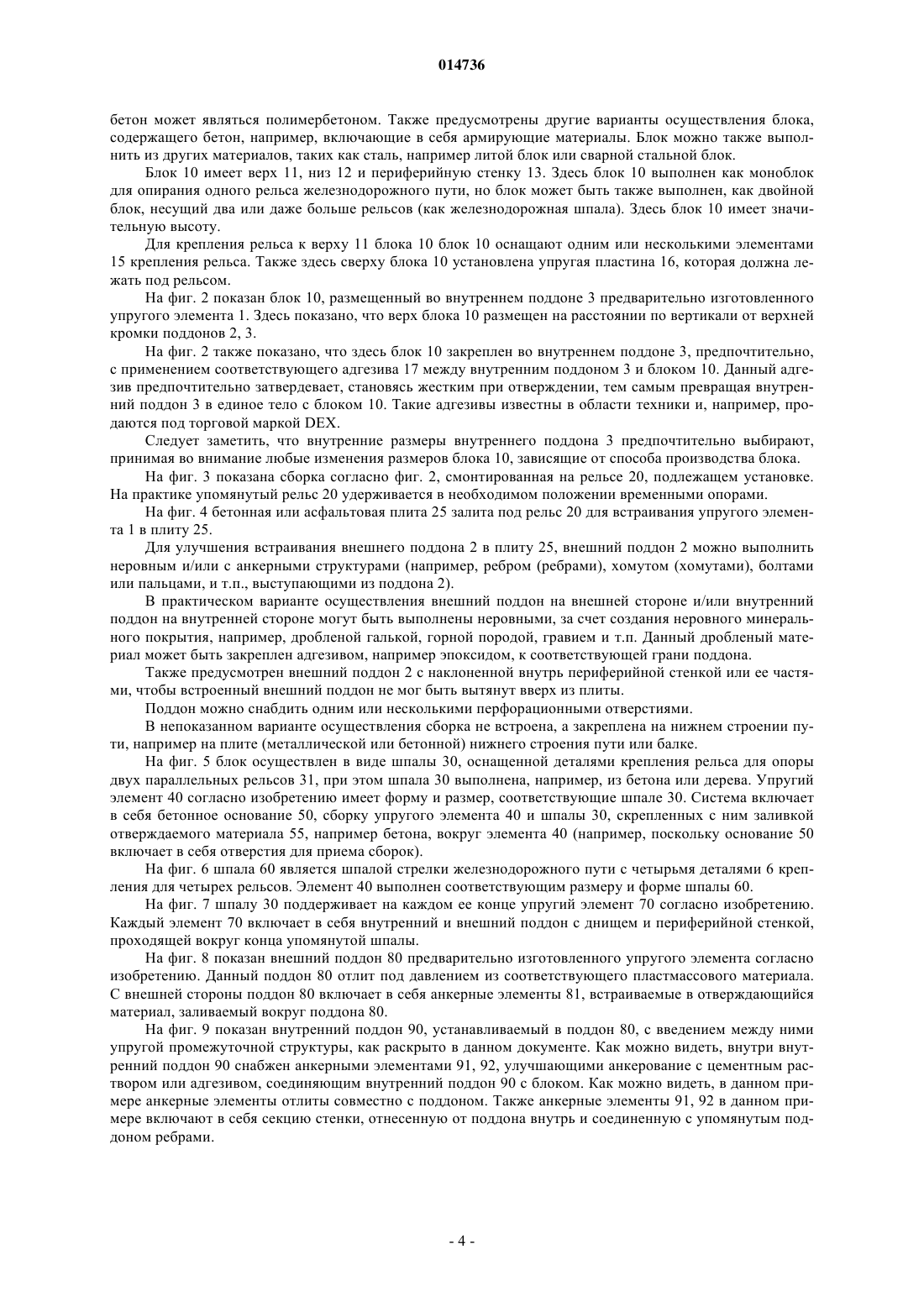 014736

бетон может являться полимербетоном. Также предусмотрены другие варианты осуществления блока, содержащего бетон, например, включающие в себя армирующие материалы. Блок можно также выполнить из других материалов, таких как сталь, например литой блок или сварной стальной блок.

Блок 10 имеет верх 11, низ 12 и периферийную стенку 13. Здесь блок 10 выполнен как моноблок для опирания одного рельса железнодорожного пути, но блок может быть также выполнен, как двойной блок, несущий два или даже больше рельсов (как железнодорожная шпала). Здесь блок 10 имеет значительную высоту.

Для крепления рельса к верху 11 блока 10 блок 10 оснащают одним или несколькими элементами 15 крепления рельса. Также здесь сверху блока 10 установлена упругая пластина 16, которая должна лежать под рельсом.

На фиг. 2 показан блок 10, размещенный во внутреннем поддоне 3 предварительно изготовленного упругого элемента 1. Здесь показано, что верх блока 10 размещен на расстоянии по вертикали от верхней кромки поддонов 2, 3.

На фиг. 2 также показано, что здесь блок 10 закреплен во внутреннем поддоне 3, предпочтительно, с применением соответствующего адгезива 17 между внутренним поддоном 3 и блоком 10. Данный адгезив предпочтительно затвердевает, становясь жестким при отверждении, тем самым превращая внутренний поддон 3 в единое тело с блоком 10. Такие адгезивы известны в области техники и, например, продаются под торговой маркой DEX.

Следует заметить, что внутренние размеры внутреннего поддона 3 предпочтительно выбирают, принимая во внимание любые изменения размеров блока 10, зависящие от способа производства блока.

На фиг. 3 показана сборка согласно фиг. 2, смонтированная на рельсе 20, подлежащем установке. На практике упомянутый рельс 20 удерживается в необходимом положении временными опорами.

На фиг. 4 бетонная или асфальтовая плита 25 залита под рельс 20 для встраивания упругого элемента 1 в плиту 25.

Для улучшения встраивания внешнего поддона 2 в плиту 25, внешний поддон 2 можно выполнить неровным и/или с анкерными структурами (например, ребром (ребрами), хомутом (хомутами), болтами или пальцами, и т.п., выступающими из поддона 2).

В практическом варианте осуществления внешний поддон на внешней стороне и/или внутренний поддон на внутренней стороне могут быть выполнены неровными, за счет создания неровного минерального покрытия, например, дробленой галькой, горной породой, гравием и т.п. Данный дробленый материал может быть закреплен адгезивом, например эпоксидом, к соответствующей грани поддона.

Также предусмотрен внешний поддон 2 с наклоненной внутрь периферийной стенкой или ее частями, чтобы встроенный внешний поддон не мог быть вытянут вверх из плиты.

Поддон можно снабдить одним или несколькими перфорационными отверстиями.

В непоказанном варианте осуществления сборка не встроена, а закреплена на нижнем строении пути, например на плите (металлической или бетонной) нижнего строения пути или балке.

На фиг. 5 блок осуществлен в виде шпалы 30, оснащенной деталями крепления рельса для опоры двух параллельных рельсов 31, при этом шпала 30 выполнена, например, из бетона или дерева. Упругий элемент 40 согласно изобретению имеет форму и размер, соответствующие шпале 30. Система включает в себя бетонное основание 50, сборку упругого элемента 40 и шпалы 30, скрепленных с ним заливкой отверждаемого материала 55, например бетона, вокруг элемента 40 (например, поскольку основание 50 включает в себя отверстия для приема сборок).

На фиг. 6 шпала 60 является шпалой стрелки железнодорожного пути с четырьмя деталями 6 крепления для четырех рельсов. Элемент 40 выполнен соответствующим размеру и форме шпалы 60.

На фиг. 7 шпалу 30 поддерживает на каждом ее конце упругий элемент 70 согласно изобретению. Каждый элемент 70 включает в себя внутренний и внешний поддон с днищем и периферийной стенкой, проходящей вокруг конца упомянутой шпалы.

На фиг. 8 показан внешний поддон 80 предварительно изготовленного упругого элемента согласно изобретению. Данный поддон 80 отлит под давлением из соответствующего пластмассового материала. С внешней стороны поддон 80 включает в себя анкерные элементы 81, встраиваемые в отверждающийся материал, заливаемый вокруг поддона 80.

На фиг. 9 показан внутренний поддон 90, устанавливаемый в поддон 80, с введением между ними упругой промежуточной структуры, как раскрыто в данном документе. Как можно видеть, внутри внутренний поддон 90 снабжен анкерными элементами 91, 92, улучшающими анкерование с цементным раствором или адгезивом, соединяющим внутренний поддон 90 с блоком. Как можно видеть, в данном примере анкерные элементы отлиты совместно с поддоном. Также анкерные элементы 91, 92 в данном примере включают в себя секцию стенки, отнесенную от поддона внутрь и соединенную с упомянутым поддоном ребрами.

- 4 -